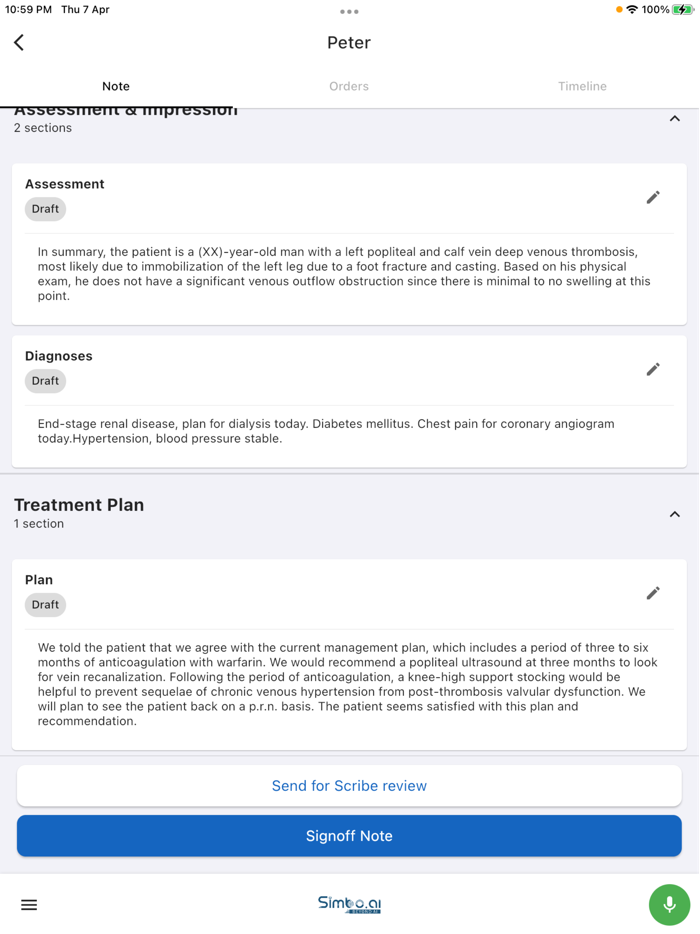 10:59 PM Thu 7 Apr

100%

Peter

Note

Orders

Timeline

Assessment & Impression
2 sections

Assessment
Draft

In summary, the patient is a (XX)-year-old man with a left popliteal and calf vein deep venous thrombosis, most likely due to immobilization of the left leg due to a foot fracture and casting. Based on his physical exam, he does not have a significant venous outflow obstruction since there is minimal to no swelling at this point.

Diagnoses
Draft

End-stage renal disease, plan for dialysis today. Diabetes mellitus. Chest pain for coronary angiogram today.Hypertension, blood pressure stable.

Treatment Plan
1 section

Plan
Draft

We told the patient that we agree with the current management plan, which includes a period of three to six months of anticoagulation with warfarin. We would recommend a popliteal ultrasound at three months to look for vein recanalization. Following the period of anticoagulation, a knee-high support stocking would be helpful to prevent sequelae of chronic venous hypertension from post-thrombosis valvular dysfunction. We will plan to see the patient back on a p.r.n. basis. The patient seems satisfied with this plan and recommendation.

Send for Scribe review

Signoff Note

Simbo.ai